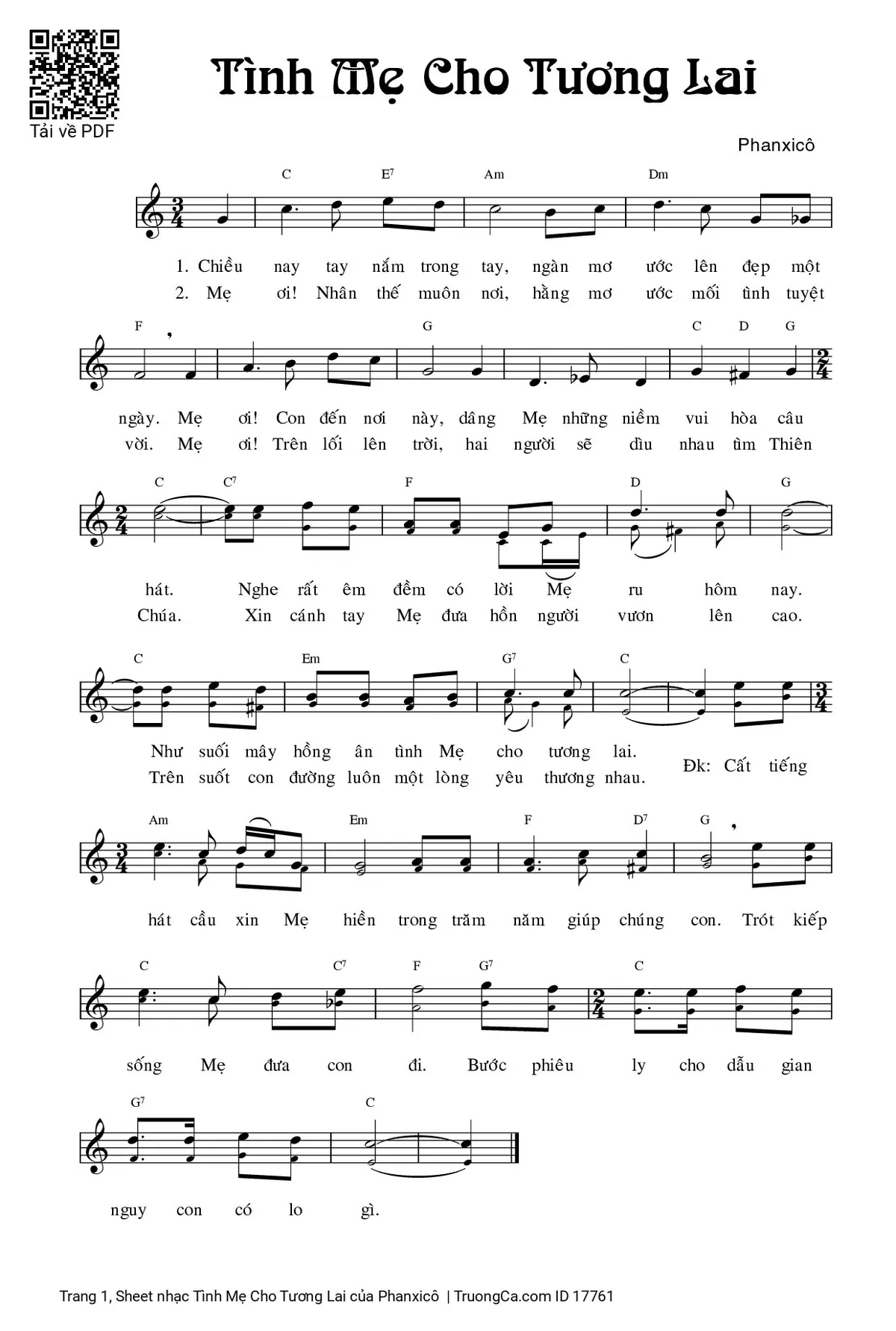 Tải về PDF

Tình Mẹ Cho Tương Lai

Phanxicô

C E⁷ Am Dm

1. Chiều nay tay nắm trong tay, ngàn mơ ước lên đẹp một
2. Mẹ ơi! Nhân thế muôn nơi, hằng mơ ước mối tình tuyệt

F G C D G

ngày. Mẹ ơi! Con đến nơi này, dâng Mẹ những niềm vui hòa câu
vời. Mẹ ơi! Trên lối lên trời, hai người sẽ dìu nhau tìm Thiên

C C⁷ F D G

hát. Nghe rất êm đềm có lời Mẹ ru hôm nay.
Chúa. Xin cánh tay Mẹ đưa hồn người vươn lên cao.

C Em G⁷ C

Như suối mây hồng ân tình Mẹ cho tương lai.
Trên suốt con đường luôn một lòng yêu thương nhau. Đk: Cất tiếng

Am Em F D⁷ G

hát cầu xin Mẹ hiền trong trăm năm giúp chúng con. Trót kiếp

C C⁷ F G⁷ C

sống Mẹ đưa con đi. Bước phiêu ly cho dẫu gian

G⁷ C

nguy con có lo gì.

Trang 1, Sheet nhạc Tình Mẹ Cho Tương Lai của Phanxicô | TruongCa.com ID 17761